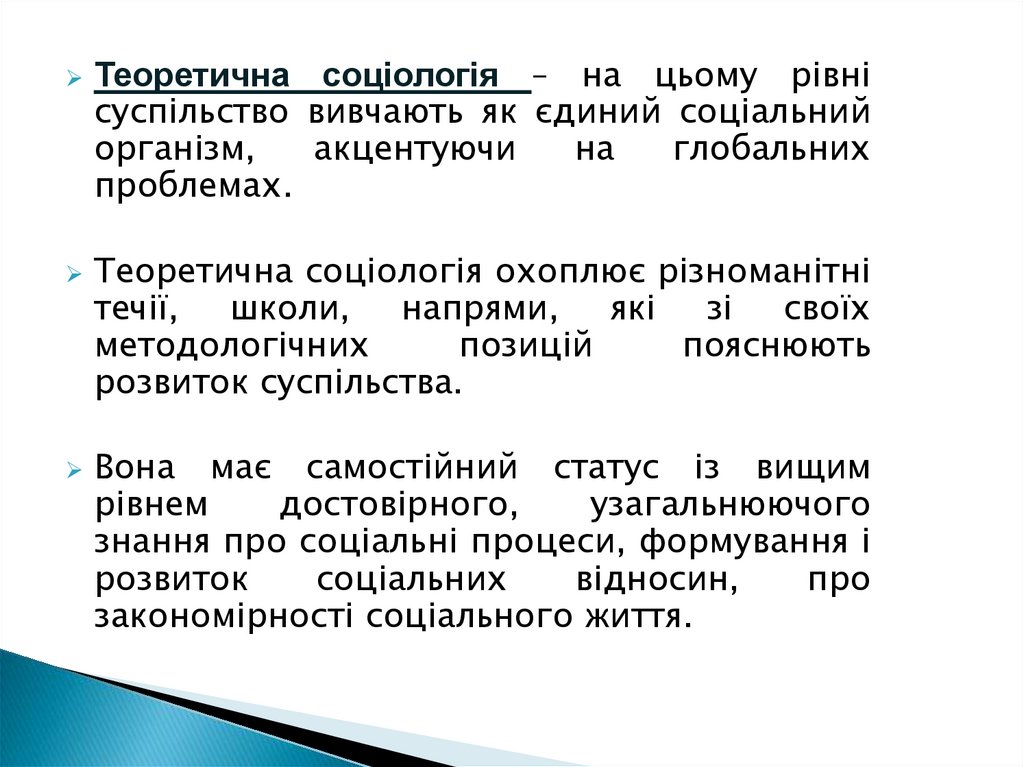 Теоретична соціологія – на цьому рівні суспільство вивчають як єдиний соціальний організм, акцентуючи на глобальних проблемах.

Теоретична соціологія охоплює різноманітні течії, школи, напрями, які зі своїх методологічних позицій пояснюють розвиток суспільства.

Вона має самостійний статус із вищим рівнем достовірного, узагальнюючого знання про соціальні процеси, формування і розвиток соціальних відносин, про закономірності соціального життя.